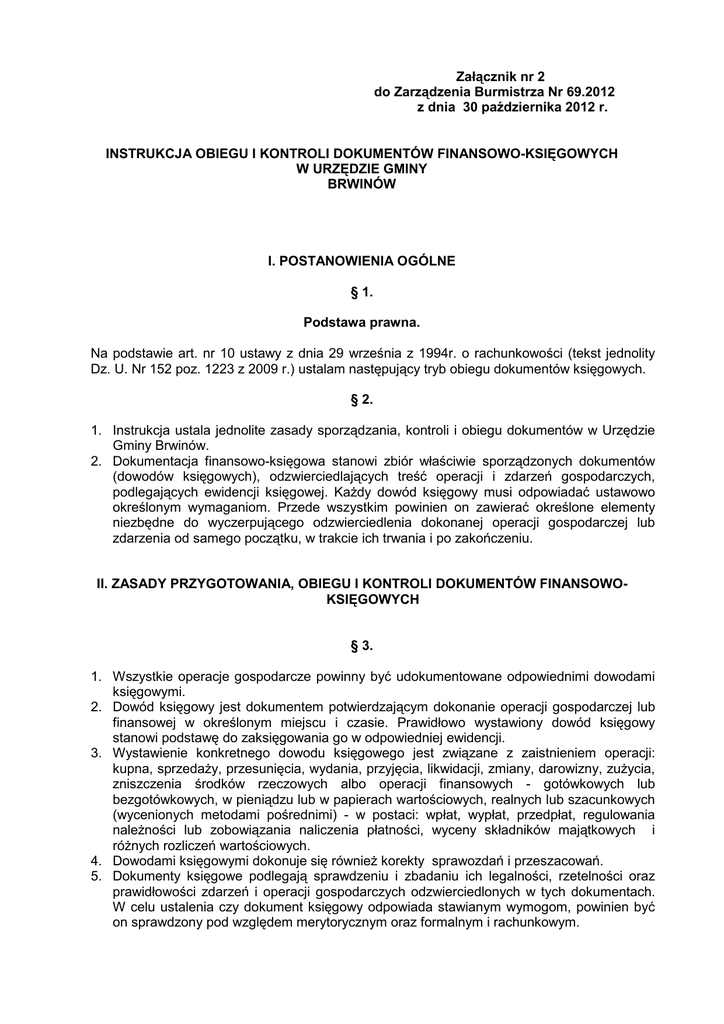 Załącznik nr 2
do Zarządzenia Burmistrza Nr 69.2012
z dnia 30 października 2012 r.

INSTRUKCJA OBIEGU I KONTROLI DOKUMENTÓW FINANSOWO-KSIĘGOWYCH
W URZĘDZIE GMINY
BRWINÓW

I. POSTANOWIENIA OGÓLNE

§ 1.

Podstawa prawna.

Na podstawie art. nr 10 ustawy z dnia 29 września z 1994r. o rachunkowości (tekst jednolity Dz. U. Nr 152 poz. 1223 z 2009 r.) ustalam następujący tryb obiegu dokumentów księgowych.

§ 2.

1. Instrukcja ustala jednolite zasady sporządzania, kontroli i obiegu dokumentów w Urzędzie Gminy Brwinów.
2. Dokumentacja finansowo-księgowa stanowi zbiór właściwie sporządzonych dokumentów (dowodów księgowych), odzwierciedlających treść operacji i zdarzeń gospodarczych, podlegających ewidencji księgowej. Każdy dowód księgowy musi odpowiadać ustawowo określonym wymaganiom. Przede wszystkim powinien on zawierać określone elementy niezbędne do wyczerpującego odzwierciedlenia dokonanej operacji gospodarczej lub zdarzenia od samego początku, w trakcie ich trwania i po zakończeniu.

II. ZASADY PRZYGOTOWANIA, OBIEGU I KONTROLI DOKUMENTÓW FINANSOWO-KSIĘGOWYCH

§ 3.

1. Wszystkie operacje gospodarcze powinny być udokumentowane odpowiednimi dowodami księgowymi.
2. Dowód księgowy jest dokumentem potwierdzającym dokonanie operacji gospodarczej lub finansowej w określonym miejscu i czasie. Prawidłowo wystawiony dowód księgowy stanowi podstawę do zaksięgowania go w odpowiedniej ewidencji.
3. Wystawienie konkretnego dowodu księgowego jest związane z zaistnieniem operacji: kupna, sprzedaży, przesunięcia, wydania, przyjęcia, likwidacji, zmiany, darowizny, zużycia, zniszczenia środków rzeczowych albo operacji finansowych - gotówkowych lub bezgotówkowych, w pieniądzu lub w papierach wartościowych, realnych lub szacunkowych (wycenionych metodami pośrednimi) - w postaci: wpłat, wypłat, przedpłat, regulowania należności lub zobowiązania naliczenia płatności, wyceny składników majątkowych i różnych rozliczeń wartościowych.
4. Dowodami księgowymi dokonuje się również korekty sprawozdań i przeszacowań.
5. Dokumenty księgowe podlegają sprawdzeniu i zbadaniu ich legalności, rzetelności oraz prawidłowości zdarzeń i operacji gospodarczych odzwierciedlonych w tych dokumentach. W celu ustalenia czy dokument księgowy odpowiada stawianym wymogom, powinien być on sprawdzony pod względem merytorycznym oraz formalnym i rachunkowym.